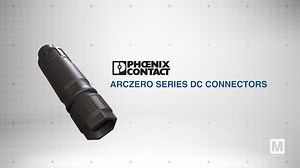 PHŒNIX CONTACT
ARCZERO SERIES DC CONNECTORS
M